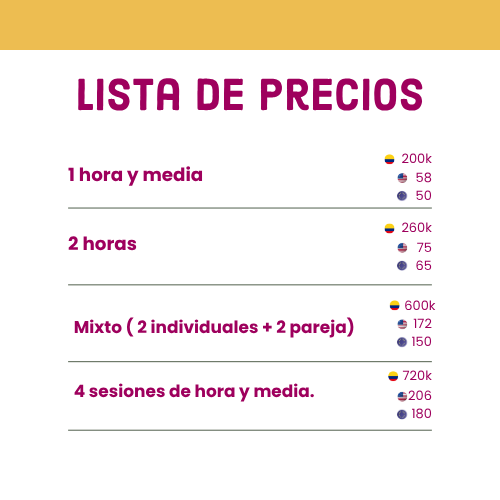 LISTA DE PRECIOS

1 hora y media

200k
58
50

2 horas

260k
75
65

Mixto ( 2 individuales + 2 pareja)

600k
172
150

4 sesiones de hora y media.

720k
206
180